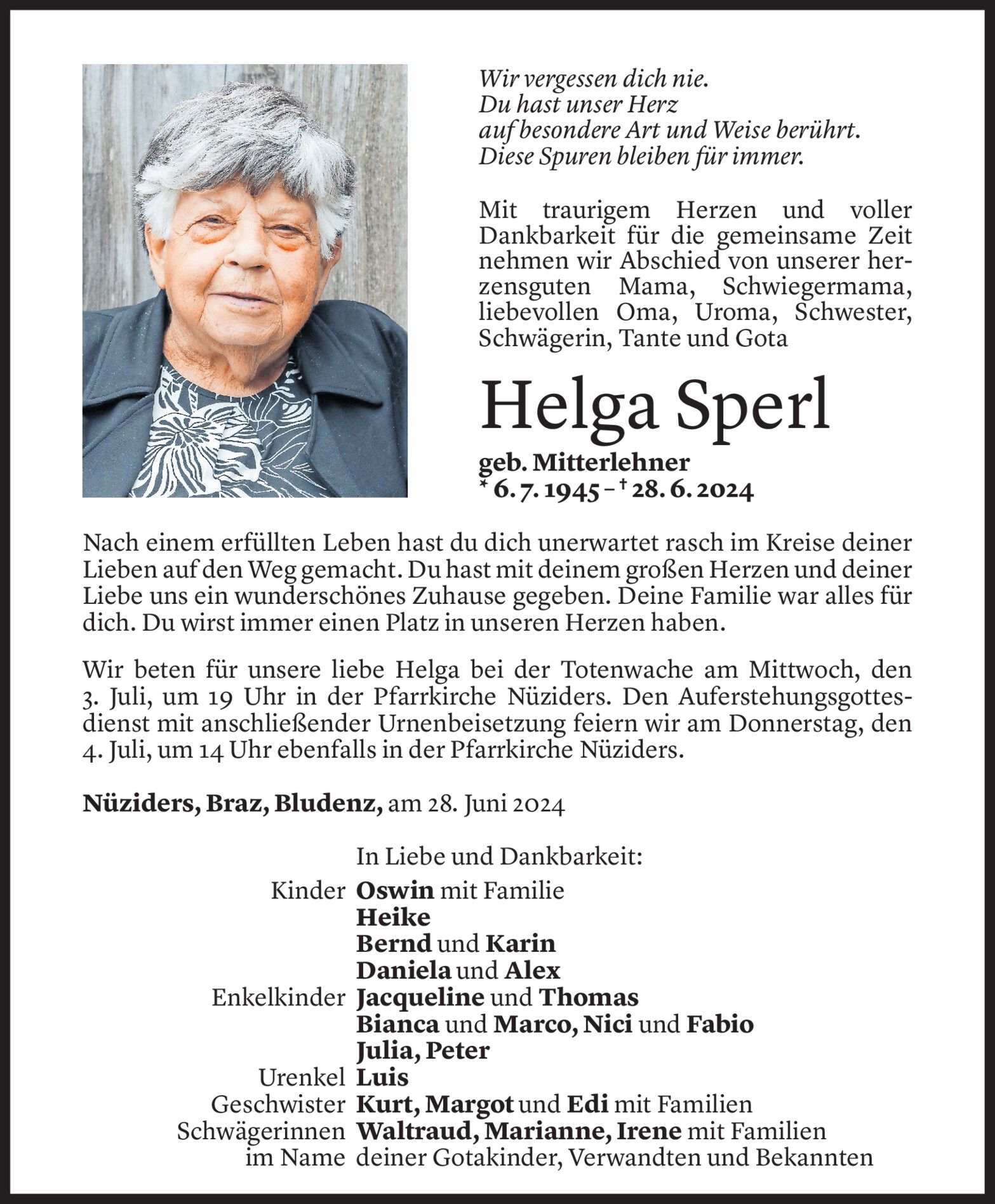 Wir vergessen dich nie.
Du hast unser Herz
auf besondere Art und Weise berührt.
Diese Spuren bleiben für immer.

Mit traurigem Herzen und voller Dankbarkeit für die gemeinsame Zeit nehmen wir Abschied von unserer herzensguten Mama, Schwiegermama, liebevollen Oma, Uroma, Schwester, Schwägerin, Tante und Gota

Helga Sperl

geb. Mitterlehner
* 6. 7. 1945 – † 28. 6. 2024

Nach einem erfüllten Leben hast du dich unerwartet rasch im Kreise deiner Lieben auf den Weg gemacht. Du hast mit deinem großen Herzen und deiner Liebe uns ein wunderschönes Zuhause gegeben. Deine Familie war alles für dich. Du wirst immer einen Platz in unseren Herzen haben.

Wir beten für unsere liebe Helga bei der Totenwache am Mittwoch, den 3. Juli, um 19 Uhr in der Pfarrkirche Nüziders. Den Auferstehungsgottesdienst mit anschließender Urnenbeisetzung feiern wir am Donnerstag, den 4. Juli, um 14 Uhr ebenfalls in der Pfarrkirche Nüziders.

Nüziders, Braz, Bludenz, am 28. Juni 2024

In Liebe und Dankbarkeit:
Kinder Oswin mit Familie
Heike
Bernd und Karin
Daniela und Alex
Enkelkinder Jacqueline und Thomas
Bianca und Marco, Nici und Fabio
Julia, Peter
Urenkel Luis
Geschwister Kurt, Margot und Edi mit Familien
Schwägerinnen Waltraud, Marianne, Irene mit Familien
im Name deiner Gotakinder, Verwandten und Bekannten